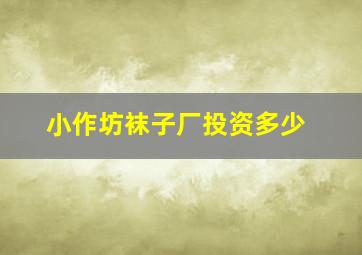 小作坊袜子厂投资多少